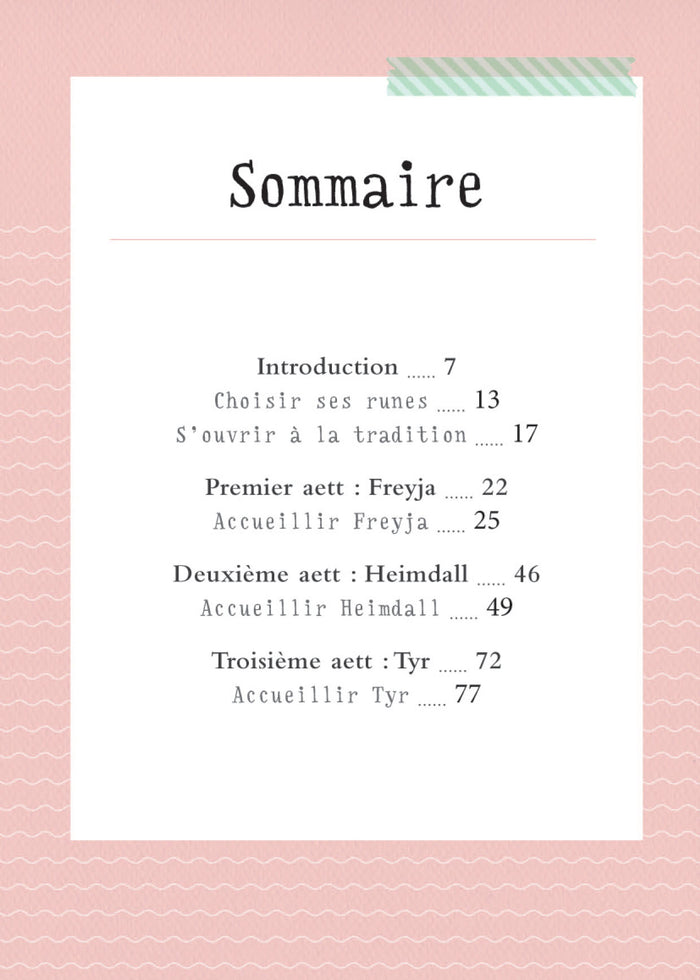 Sommaire

Introduction ...... 7
Choisir ses runes ...... 13
S'ouvrir à la tradition ...... 17

Premier aett : Freyja ...... 22
Accueillir Freyja ...... 25

Deuxième aett : Heimdall ...... 46
Accueillir Heimdall ...... 49

Troisième aett : Tyr ...... 72
Accueillir Tyr ...... 77